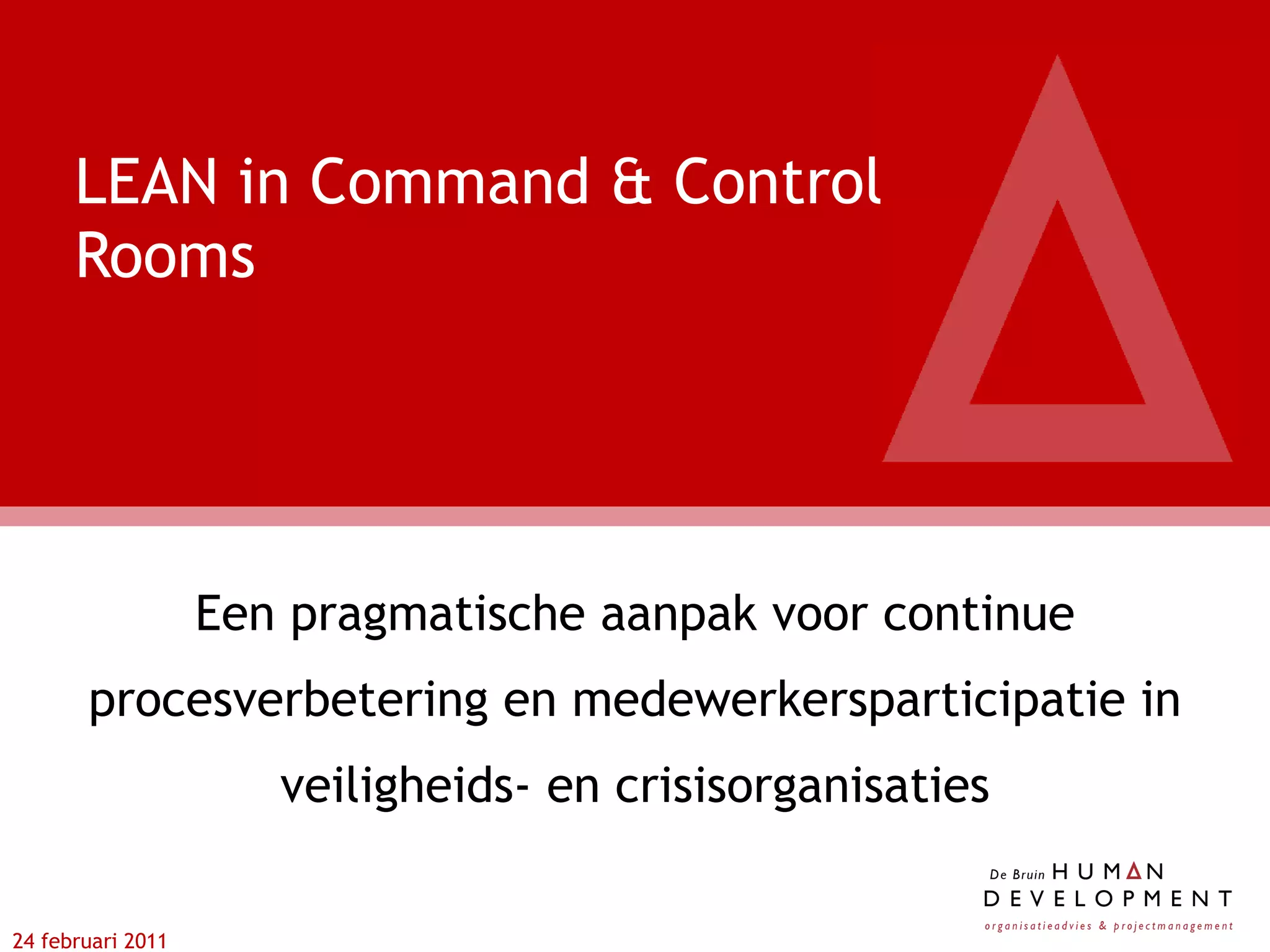 LEAN in Command & Control Rooms

Een pragmatische aanpak voor continue procesverbetering en medewerkersparticipatie in veiligheids- en crisisorganisaties

De Bruin HUMAN
DEVELOPMENT
organisatieadvies & projectmanagement

24 februari 2011